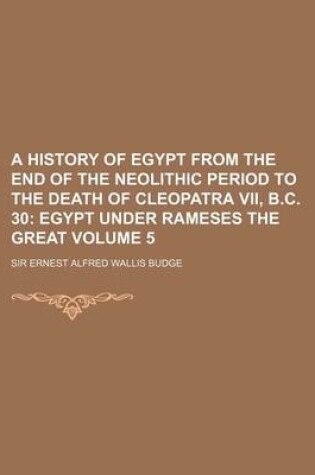 A HISTORY OF EGYPT FROM THE END OF THE NEOLITHIC PERIOD TO THE DEATH OF CLEOPATRA VII, B.C. 30: EGYPT UNDER RAMESES THE GREAT VOLUME 5

SIR ERNEST ALFRED WALLIS BUDGE